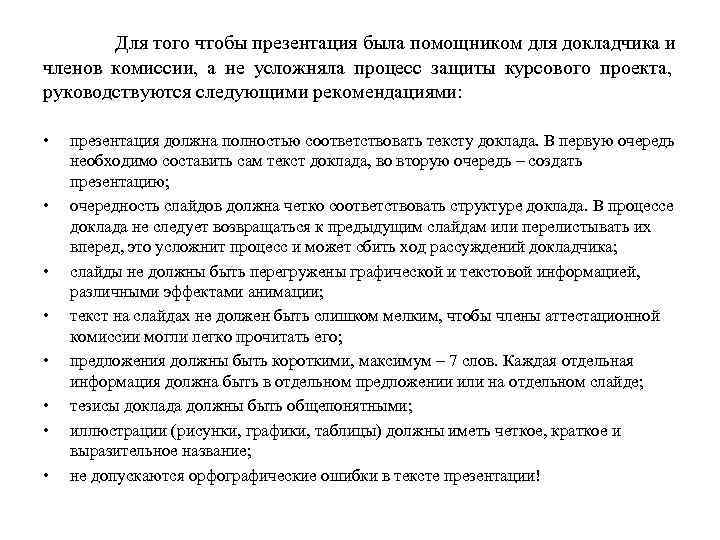 Для того чтобы презентация была помощником для докладчика и членов комиссии, а не усложняла процесс защиты курсового проекта, руководствуются следующими рекомендациями:

• презентация должна полностью соответствовать тексту доклада. В первую очередь необходимо составить сам текст доклада, во вторую очередь – создать презентацию;
• очередность слайдов должна четко соответствовать структуре доклада. В процессе доклада не следует возвращаться к предыдущим слайдам или перелистывать их вперед, это усложнит процесс и может сбить ход рассуждений докладчика;
• слайды не должны быть перегружены графической и текстовой информацией, различными эффектами анимации;
• текст на слайдах не должен быть слишком мелким, чтобы члены аттестационной комиссии могли легко прочитать его;
• предложения должны быть короткими, максимум – 7 слов. Каждая отдельная информация должна быть в отдельном предложении или на отдельном слайде;
• тезисы доклада должны быть общепонятными;
• иллюстрации (рисунки, графики, таблицы) должны иметь четкое, краткое и выразительное название;
• не допускаются орфографические ошибки в тексте презентации!